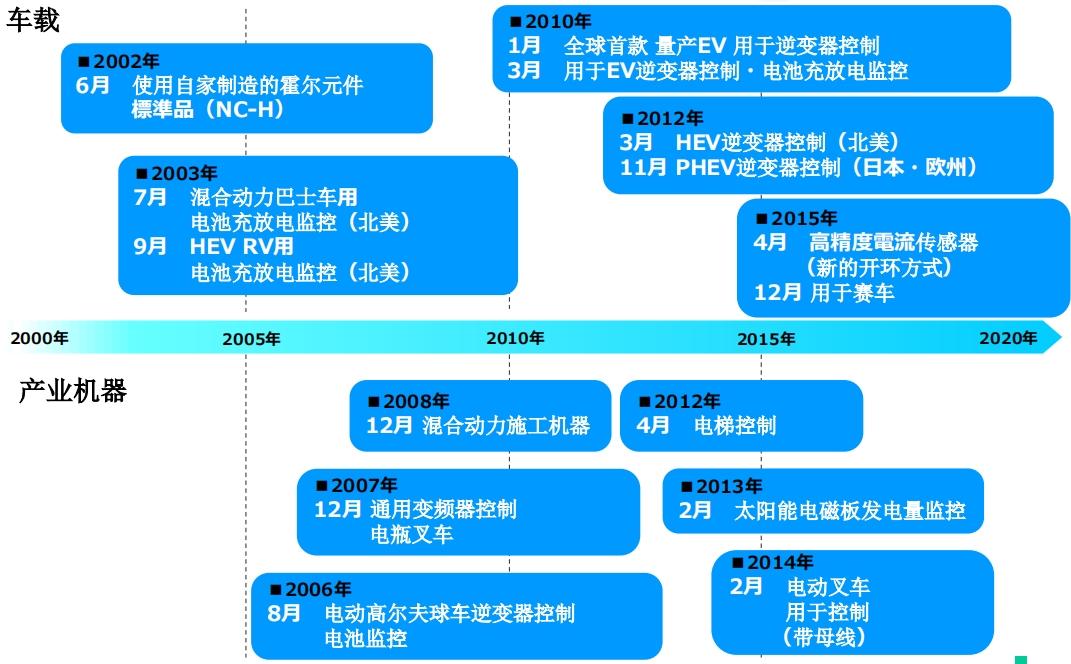 车载

■2002年
6月 使用自家制造的霍尔元件
標準品（NC-H）

■2003年
7月 混合动力巴士车用
电池充放电监控（北美）
9月 HEV RV用
电池充放电监控（北美）

■2010年
1月 全球首款 量产EV 用于逆变器控制
3月 用于EV逆变器控制・电池充放电监控

■2012年
3月 HEV逆变器控制（北美）
11月 PHEV逆变器控制（日本・欧州）

■2015年
4月 高精度電流传感器
（新的开环方式）
12月 用于赛车

2000年 2005年 2010年 2015年 2020年

产业机器

■2008年
12月 混合动力施工机器

■2007年
12月 通用变频器控制
电瓶叉车

■2006年
8月 电动高尔夫球车逆变器控制
电池监控

■2012年
4月 电梯控制

■2013年
2月 太阳能电磁板发电量监控

■2014年
2月 电动叉车
用于控制
（带母线）